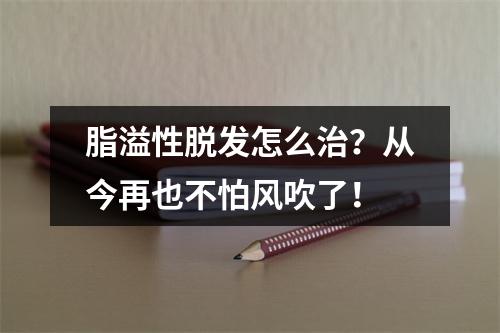 脂溢性脱发怎么治？从今再也不怕风吹了！